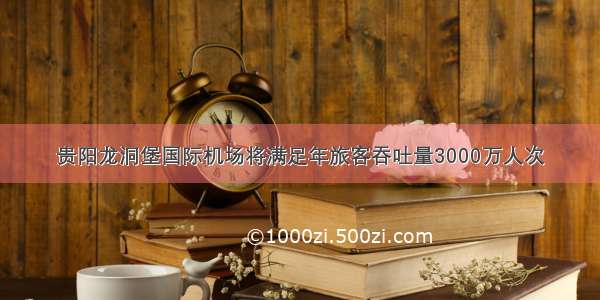 贵阳龙洞堡国际机场将满足年旅客吞吐量3000万人次

©1000zi.500zi.com